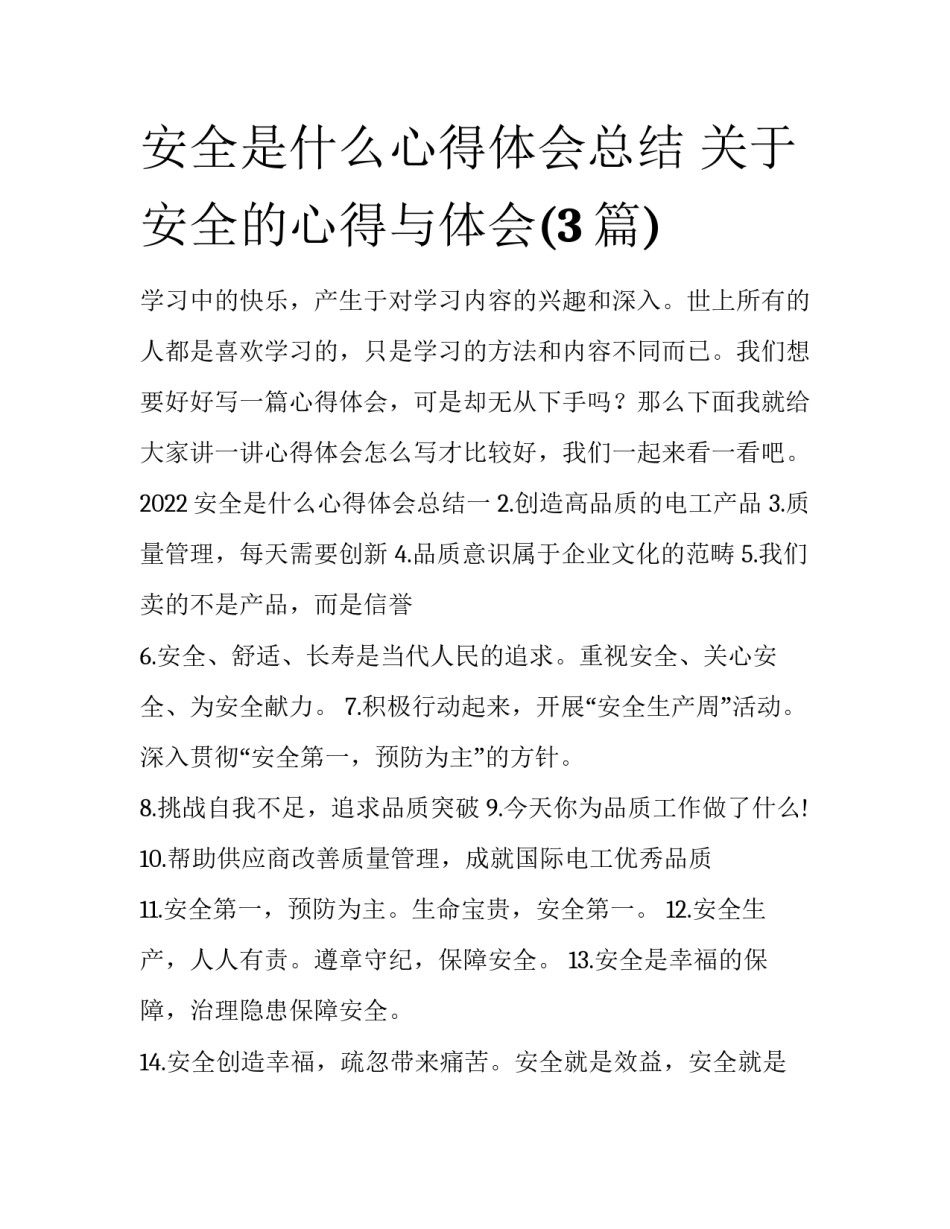 安全是什么心得体会总结 关于安全的心得与体会(3 篇)

学习中的快乐，产生于对学习内容的兴趣和深入。世上所有的人都是喜欢学习的，只是学习的方法和内容不同而已。我们想要好好写一篇心得体会，可是却无从下手吗？那么下面我就给大家讲一讲心得体会怎么写才比较好，我们一起来看一看吧。

2022 安全是什么心得体会总结一 2.创造高品质的电工产品 3.质量管理，每天需要创新 4.品质意识属于企业文化的范畴 5.我们卖的不是产品，而是信誉

6.安全、舒适、长寿是当代人民的追求。重视安全、关心安全、为安全献力。 7.积极行动起来，开展“安全生产周”活动。深入贯彻“安全第一，预防为主”的方针。

8.挑战自我不足，追求品质突破 9.今天你为品质工作做了什么!

10.帮助供应商改善质量管理，成就国际电工优秀品质

11.安全第一，预防为主。生命宝贵，安全第一。 12.安全生产，人人有责。遵章守纪，保障安全。 13.安全是幸福的保障，治理隐患保障安全。

14.安全创造幸福，疏忽带来痛苦。安全就是效益，安全就是